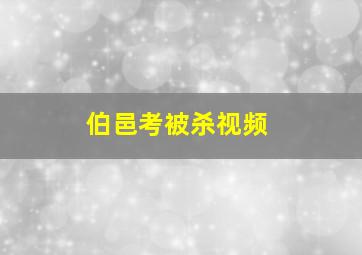 伯邑考被杀视频